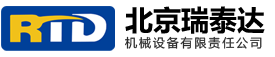 RTD
北京瑞泰达
机械设备有限责任公司